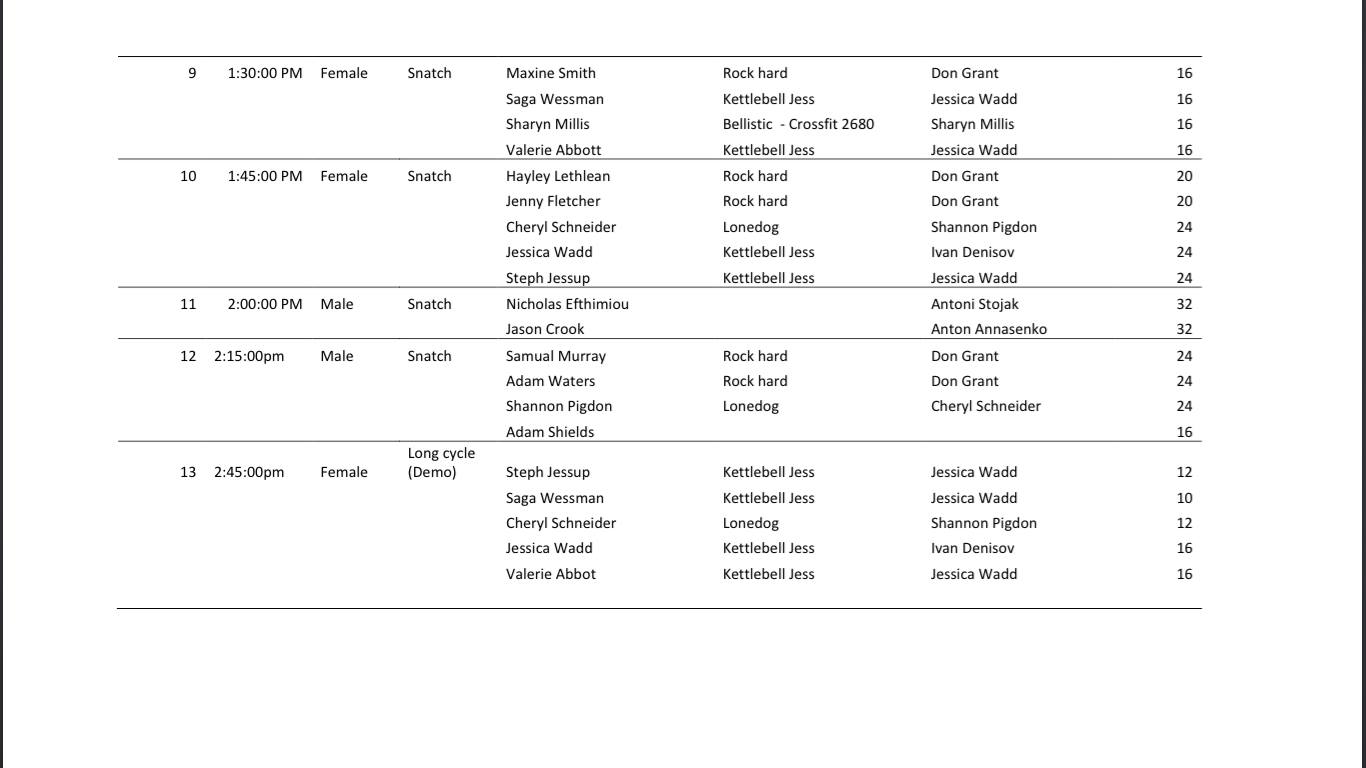 | | | | | | | | |
|---|---|---|---|---|---|---|---|
| 9 | 1:30:00 PM | Female | Snatch | Maxine Smith | Rock hard | Don Grant | 16 |
| | | | | Saga Wessman | Kettlebell Jess | Jessica Wadd | 16 |
| | | | | Sharyn Millis | Bellistic - Crossfit 2680 | Sharyn Millis | 16 |
| | | | | Valerie Abbott | Kettlebell Jess | Jessica Wadd | 16 |
| 10 | 1:45:00 PM | Female | Snatch | Hayley Lethlean | Rock hard | Don Grant | 20 |
| | | | | Jenny Fletcher | Rock hard | Don Grant | 20 |
| | | | | Cheryl Schneider | Lonedog | Shannon Pigdon | 24 |
| | | | | Jessica Wadd | Kettlebell Jess | Ivan Denisov | 24 |
| | | | | Steph Jessup | Kettlebell Jess | Jessica Wadd | 24 |
| 11 | 2:00:00 PM | Male | Snatch | Nicholas Efthimiou | | Antoni Stojak | 32 |
| | | | | Jason Crook | | Anton Annasenko | 32 |
| 12 | 2:15:00pm | Male | Snatch | Samual Murray | Rock hard | Don Grant | 24 |
| | | | | Adam Waters | Rock hard | Don Grant | 24 |
| | | | | Shannon Pigdon | Lonedog | Cheryl Schneider | 24 |
| | | | | Adam Shields | | | 16 |
| 13 | 2:45:00pm | Female | Long cycle (Demo) | Steph Jessup | Kettlebell Jess | Jessica Wadd | 12 |
| | | | | Saga Wessman | Kettlebell Jess | Jessica Wadd | 10 |
| | | | | Cheryl Schneider | Lonedog | Shannon Pigdon | 12 |
| | | | | Jessica Wadd | Kettlebell Jess | Ivan Denisov | 16 |
| | | | | Valerie Abbot | Kettlebell Jess | Jessica Wadd | 16 |